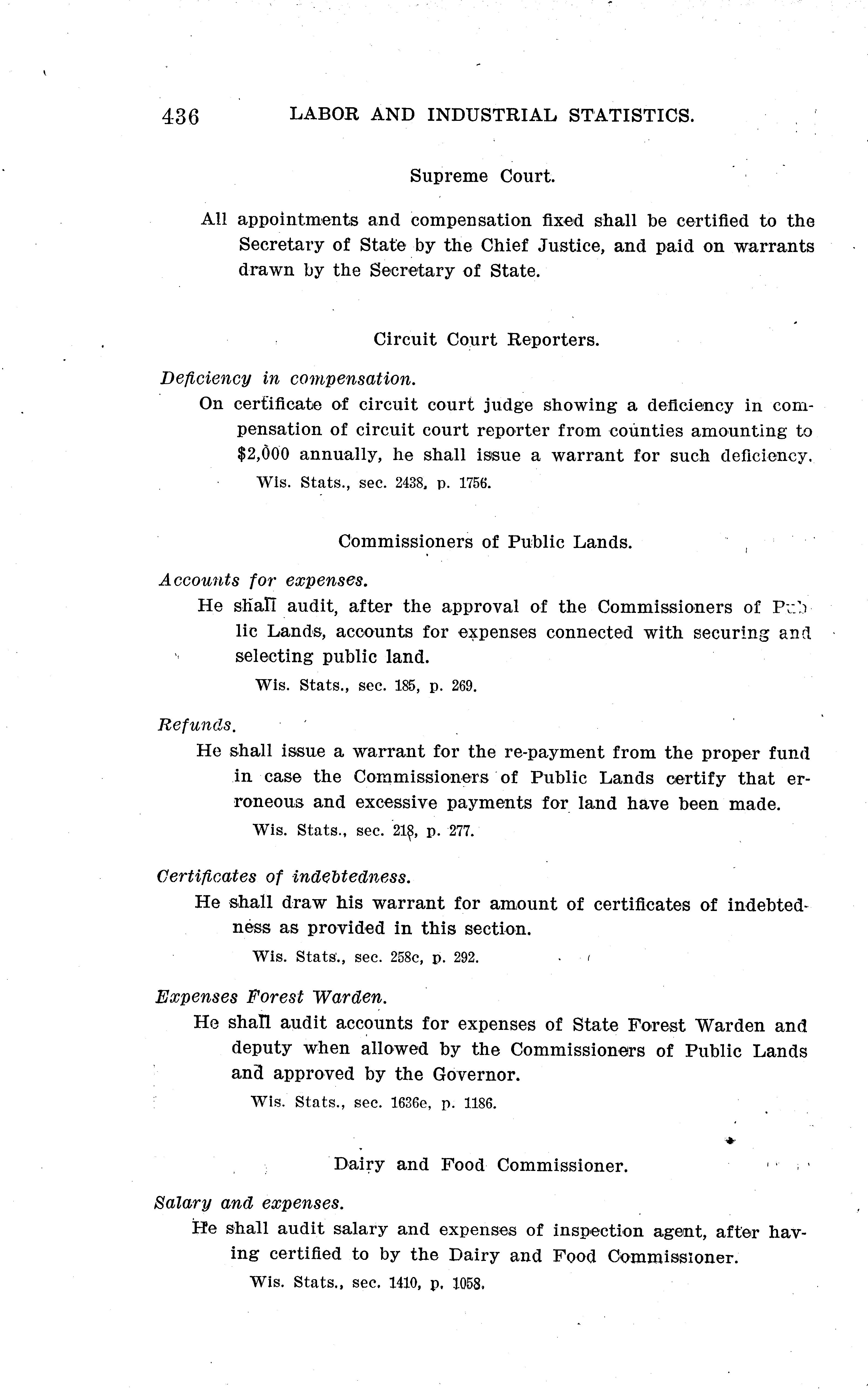 436 LABOR AND INDUSTRIAL STATISTICS.

Supreme Court.

All appointments and compensation fixed shall be certified to the Secretary of State by the Chief Justice, and paid on warrants drawn by the Secretary of State.

Circuit Court Reporters.

Deficiency in compensation.

On certificate of circuit court judge showing a deficiency in compensation of circuit court reporter from counties amounting to $2,000 annually, he shall issue a warrant for such deficiency.

Wis. Stats., sec. 2438, p. 1756.

Commissioners of Public Lands.

Accounts for expenses.

He shall audit, after the approval of the Commissioners of Public Lands, accounts for expenses connected with securing and selecting public land.

Wis. Stats., sec. 185, p. 269.

Refunds.

He shall issue a warrant for the re-payment from the proper fund in case the Commissioners of Public Lands certify that erroneous and excessive payments for land have been made.

Wis. Stats., sec. 218, p. 277.

Certificates of indebtedness.

He shall draw his warrant for amount of certificates of indebtedness as provided in this section.

Wis. Stats., sec. 258c, p. 292.

Expenses Forest Warden.

He shall audit accounts for expenses of State Forest Warden and deputy when allowed by the Commissioners of Public Lands and approved by the Governor.

Wis. Stats., sec. 1636e, p. 1186.

Dairy and Food Commissioner.

Salary and expenses.

He shall audit salary and expenses of inspection agent, after having certified to by the Dairy and Food Commissioner.

Wis. Stats., sec. 1410, p. 1058.